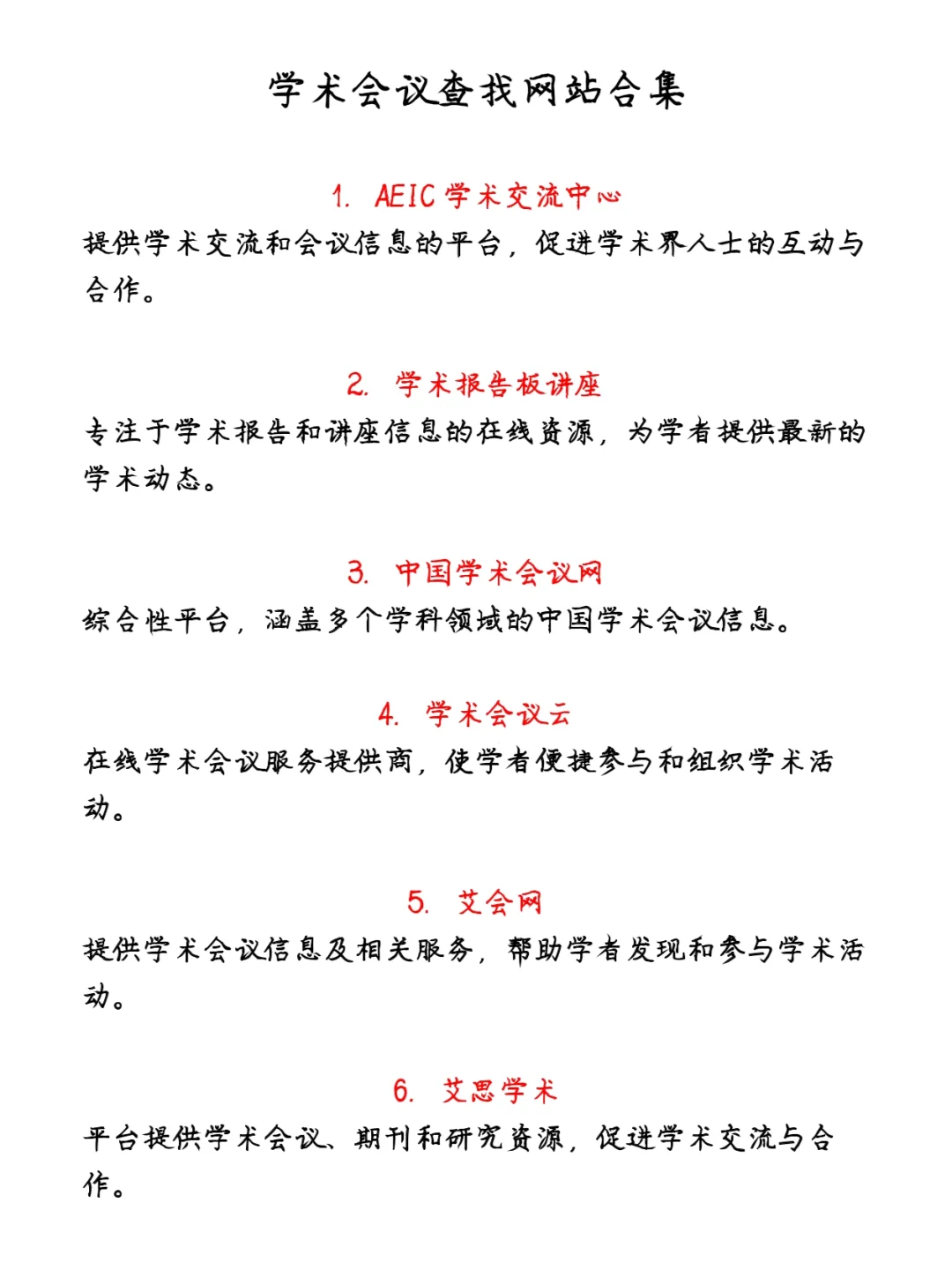 学术会议查找网站合集

1. AEIC学术交流中心
提供学术交流和会议信息的平台，促进学术界人士的互动与合作。

2. 学术报告板讲座
专注于学术报告和讲座信息的在线资源，为学者提供最新的学术动态。

3. 中国学术会议网
综合性平台，涵盖多个学科领域的中国学术会议信息。

4. 学术会议云
在线学术会议服务提供商，使学者便捷参与和组织学术活动。

5. 艾会网
提供学术会议信息及相关服务，帮助学者发现和参与学术活动。

6. 艾思学术
平台提供学术会议、期刊和研究资源，促进学术交流与合作。